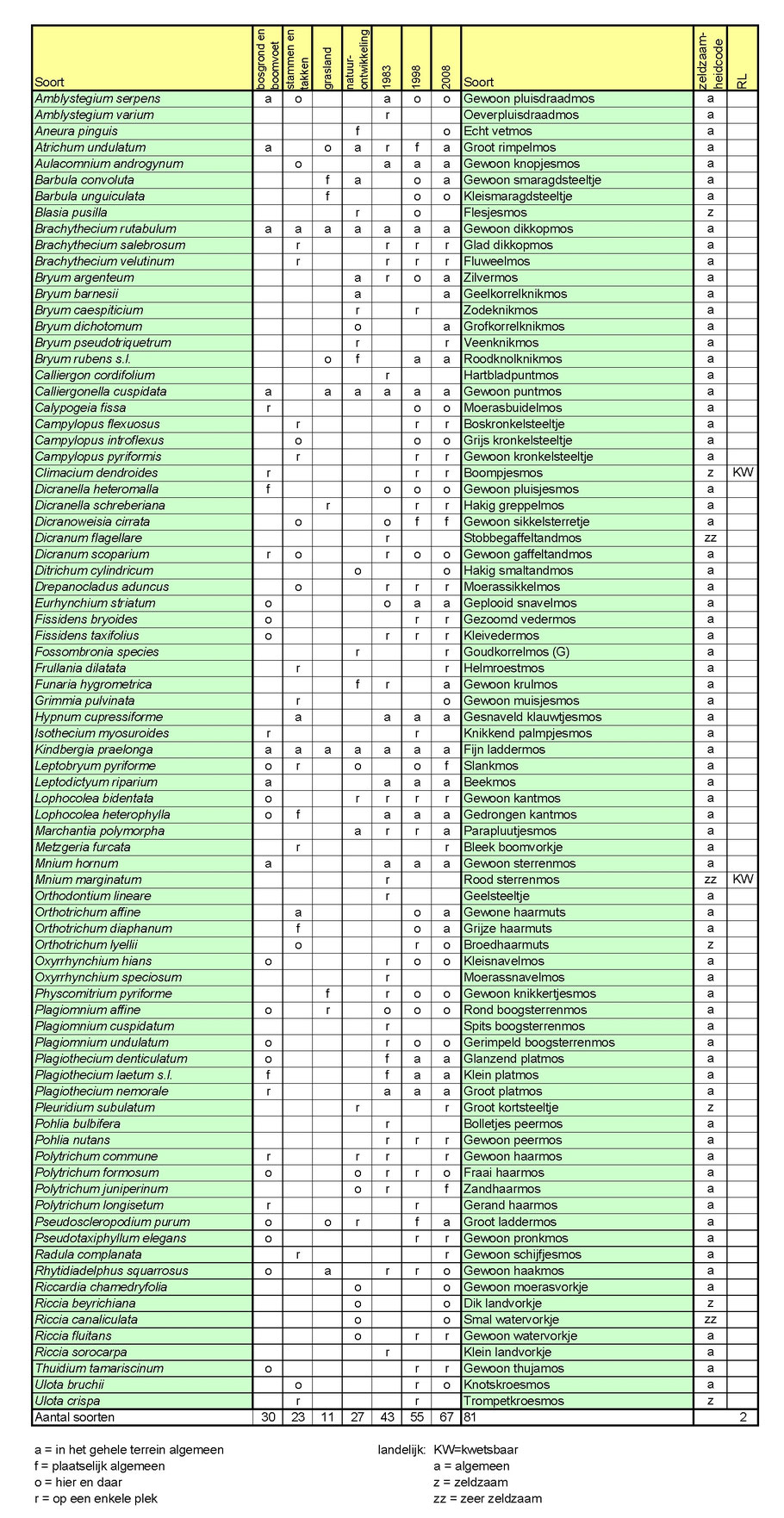 | Soort | bosgrond en boomvoet | stammen en takken | grasland | natuur-ontwikkeling | 1983 | 1998 | 2008 | Soort | zeldzaam-heidcode | RL |
|---|---|---|---|---|---|---|---|---|---|---|
| Amblystegium serpens | a | o |  |  | a | o | o | Gewoon pluisdraadmos | a |  |
| Amblystegium varium |  |  |  |  | r |  |  | Oeverpluisdraadmos | a |  |
| Aneura pinguis |  |  |  | f |  |  | o | Echt vetmos | a |  |
| Atrichum undulatum | a |  | o | a | r | f | a | Groot rimpelmos | a |  |
| Aulacomnium androgynum |  | o |  |  | a | a | a | Gewoon knopjesmos | a |  |
| Barbula convoluta |  |  | f | a |  | o | a | Gewoon smaragdsteeltje | a |  |
| Barbula unguiculata |  |  | f |  |  | o | o | Kleismaragdsteeltje | a |  |
| Blasia pusilla |  |  |  | r |  | o |  | Flesjesmos | z |  |
| Brachythecium rutabulum | a | a | a | a | a | a | a | Gewoon dikkopmos | a |  |
| Brachythecium salebrosum |  | r |  |  | r | r | r | Glad dikkopmos | a |  |
| Brachythecium velutinum |  | r |  |  | r | r | r | Fluweelmos | a |  |
| Bryum argenteum |  |  |  | a | r | o | a | Zilvermos | a |  |
| Bryum barnesii |  |  |  | a |  |  | a | Geelkorrelknikmos | a |  |
| Bryum caespiticium |  |  |  | r |  | r |  | Zodeknikmos | a |  |
| Bryum dichotomum |  |  |  | o |  |  | a | Grofkorrelknikmos | a |  |
| Bryum pseudotriquetrum |  |  |  | r |  |  | r | Veenknikmos | a |  |
| Bryum rubens s.l. |  |  | o | f |  | a | a | Roodknolknikmos | a |  |
| Calliergon cordifolium |  |  |  |  | r |  |  | Hartbladpuntmos | a |  |
| Calliergonella cuspidata | a |  | a | a | a | a | a | Gewoon puntmos | a |  |
| Calypogeia fissa | r |  |  |  |  | o | o | Moerasbuidelmos | a |  |
| Campylopus flexuosus |  | r |  |  |  | r | r | Boskronkelsteeltje | a |  |
| Campylopus introflexus |  | o |  |  |  | o | o | Grijs kronkelsteeltje | a |  |
| Campylopus pyriformis |  | r |  |  |  | r | r | Gewoon kronkelsteeltje | a |  |
| Climacium dendroides | r |  |  |  |  | r | r | Boompjesmos | z | KW |
| Dicranella heteromalla | f |  |  |  | o | o | o | Gewoon pluisjesmos | a |  |
| Dicranella schreberiana |  |  | r |  |  | r | r | Hakig greppelmos | a |  |
| Dicranoweisia cirrata |  | o |  |  | o | f | f | Gewoon sikkelsterretje | a |  |
| Dicranum flagellare |  |  |  |  | r |  |  | Stobbegaffeltandmos | zz |  |
| Dicranum scoparium | r | o |  |  | r | o | o | Gewoon gaffeltandmos | a |  |
| Ditrichum cylindricum |  |  |  | o |  |  | o | Hakig smaltandmos | a |  |
| Drepanocladus aduncus |  | o |  |  | r | r | r | Moerassikkelmos | a |  |
| Eurhynchium striatum | o |  |  |  | o | a | a | Geplooid snavelmos | a |  |
| Fissidens bryoides | o |  |  |  |  | r | r | Gezoomd vedermos | a |  |
| Fissidens taxifolius | o |  |  |  | r | r | r | Kleivedermos | a |  |
| Fossombronia species |  |  |  | r |  |  | r | Goudkorrelmos (G) | a |  |
| Frullania dilatata |  | r |  |  |  |  | r | Helmroestmos | a |  |
| Funaria hygrometrica |  |  |  | f | r |  | a | Gewoon krulmos | a |  |
| Grimmia pulvinata |  | r |  |  |  |  | o | Gewoon muisjesmos | a |  |
| Hypnum cupressiforme |  | a |  |  | a | a | a | Gesnaveld klauwtjesmos | a |  |
| Isothecium myosuroides | r |  |  |  |  | r |  | Knikkend palmpjesmos | a |  |
| Kindbergia praelonga | a | a | a | a | a | a | a | Fijn laddermos | a |  |
| Leptobryum pyriforme | o | r |  | o |  | o | f | Slankmos | a |  |
| Leptodictyum riparium | a |  |  |  | a | a | a | Beekmos | a |  |
| Lophocolea bidentata | o |  |  | r | r | r | r | Gewoon kantmos | a |  |
| Lophocolea heterophylla | o | f |  |  | a | a | a | Gedrongen kantmos | a |  |
| Marchantia polymorpha |  |  |  | a | r | r | a | Parapluutjesmos | a |  |
| Metzgeria furcata |  | r |  |  |  |  | r | Bleek boomvorkje | a |  |
| Mnium hornum | a |  |  |  | a | a | a | Gewoon sterrenmos | a |  |
| Mnium marginatum |  |  |  |  | r |  |  | Rood sterrenmos | zz | KW |
| Orthodontium lineare |  |  |  |  | r |  |  | Geelsteeltje | a |  |
| Orthotrichum affine |  | a |  |  |  | o | a | Gewone haarmuts | a |  |
| Orthotrichum diaphanum |  | f |  |  |  | o | a | Grijze haarmuts | a |  |
| Orthotrichum lyellii |  | o |  |  |  | r | o | Broedhaarmuts | z |  |
| Oxyrrhynchium hians | o |  |  |  | r | o | o | Kleisnavelmos | a |  |
| Oxyrrhynchium speciosum |  |  |  |  | r |  |  | Moerassnavelmos | a |  |
| Physcomitrium pyriforme |  |  | f |  | r | o | o | Gewoon knikkertjesmos | a |  |
| Plagiomnium affine | o |  | r |  | o | o | o | Rond boogsterrenmos | a |  |
| Plagiomnium cuspidatum |  |  |  |  | r |  |  | Spits boogsterrenmos | a |  |
| Plagiomnium undulatum | o |  |  |  | r | o | o | Gerimpeld boogsterrenmos | a |  |
| Plagiothecium denticulatum | o |  |  |  | f | a | a | Glanzend platmos | a |  |
| Plagiothecium laetum s.l. | f |  |  |  | f | a | a | Klein platmos | a |  |
| Plagiothecium nemorale | r |  |  |  | a | a | a | Groot platmos | a |  |
| Pleuridium subulatum |  |  |  | r |  |  | r | Groot kortsteeltje | z |  |
| Pohlia bulbifera |  |  |  |  | r |  |  | Bolletjes peermos | a |  |
| Pohlia nutans |  |  |  |  | r | r | r | Gewoon peermos | a |  |
| Polytrichum commune | r |  |  | r | r |  | r | Gewoon haarmos | a |  |
| Polytrichum formosum | o |  |  | o | r | r | o | Fraai haarmos | a |  |
| Polytrichum juniperinum |  |  |  | o | r |  | f | Zandhaarmos | a |  |
| Polytrichum longisetum | r |  |  |  |  | r |  | Gerand haarmos | a |  |
| Pseudoscleropodium purum | o |  | o | r |  | f | a | Groot laddermos | a |  |
| Pseudotaxiphyllum elegans | o |  |  |  |  | r | r | Gewoon pronkmos | a |  |
| Radula complanata |  | r |  |  |  |  | r | Gewoon schijfjesmos | a |  |
| Rhytidiadelphus squarrosus | o |  | a |  | r | r | o | Gewoon haakmos | a |  |
| Riccardia chamedryfolia |  |  |  | o |  |  | o | Gewoon moerasvorkje | a |  |
| Riccia beyrichiana |  |  |  | o |  |  | o | Dik landvorkje | z |  |
| Riccia canaliculata |  |  |  | o |  |  | o | Smal watervorkje | zz |  |
| Riccia fluitans |  |  |  | o |  | r | r | Gewoon watervorkje | a |  |
| Riccia sorocarpa |  |  |  |  | r |  |  | Klein landvorkje | a |  |
| Thuidium tamariscinum | o |  |  |  |  | r | r | Gewoon thujamos | a |  |
| Ulota bruchii |  | o |  |  |  | r | o | Knotskroesmos | a |  |
| Ulota crispa |  | r |  |  |  | r |  | Trompetkroesmos | z |  |
| Aantal soorten | 30 | 23 | 11 | 27 | 43 | 55 | 67 | 81 |  | 2 |

a = in het gehele terrein algemeen
f = plaatselijk algemeen
o = hier en daar
r = op een enkele plek

landelijk: KW=kwetsbaar
a = algemeen
z = zeldzaam
zz = zeer zeldzaam